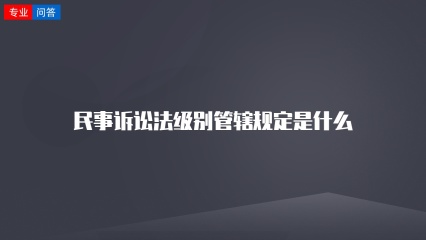 专业 问答

民事诉讼法级别管辖规定是什么